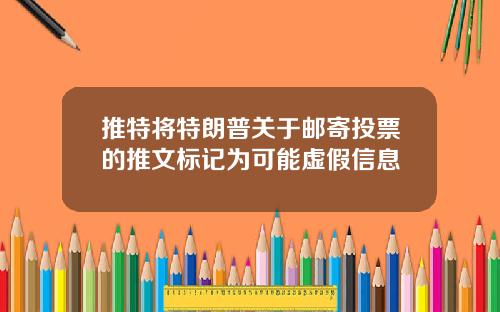 推特将特朗普关于邮寄投票的推文标记为可能虚假信息